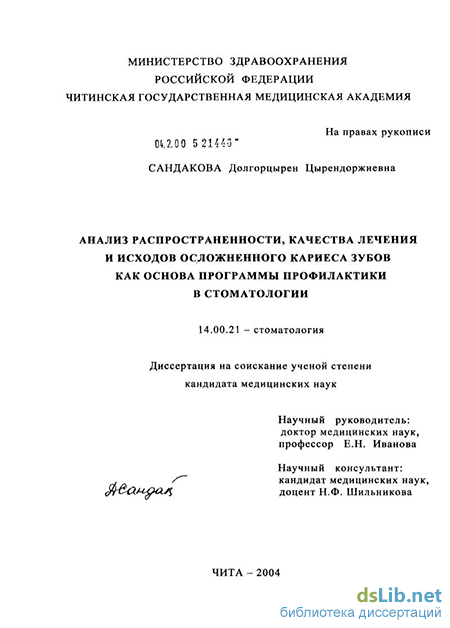 МИНИСТЕРСТВО ЗДРАВООХРАНЕНИЯ
РОССИЙСКОЙ ФЕДЕРАЦИИ
ЧИТИНСКАЯ ГОСУДАРСТВЕННАЯ МЕДИЦИНСКАЯ АКАДЕМИЯ

На правах рукописи

04.2.00 5 21446

САНДАКОВА Долгорцырен Цырендоржиевна

АНАЛИЗ РАСПРОСТРАНЕННОСТИ, КАЧЕСТВА ЛЕЧЕНИЯ И ИСХОДОВ ОСЛОЖНЕННОГО КАРИЕСА ЗУБОВ КАК ОСНОВА ПРОГРАММЫ ПРОФИЛАКТИКИ В СТОМАТОЛОГИИ

14.00.21 – стоматология

Диссертация на соискание ученой степени кандидата медицинских наук

Научный руководитель:
доктор медицинских наук,
профессор Е.Н. Иванова

Научный консультант:
кандидат медицинских наук,
доцент Н.Ф. Шильникова

ДСандак

ЧИТА – 2004

dsLib.net
библиотека диссертаций